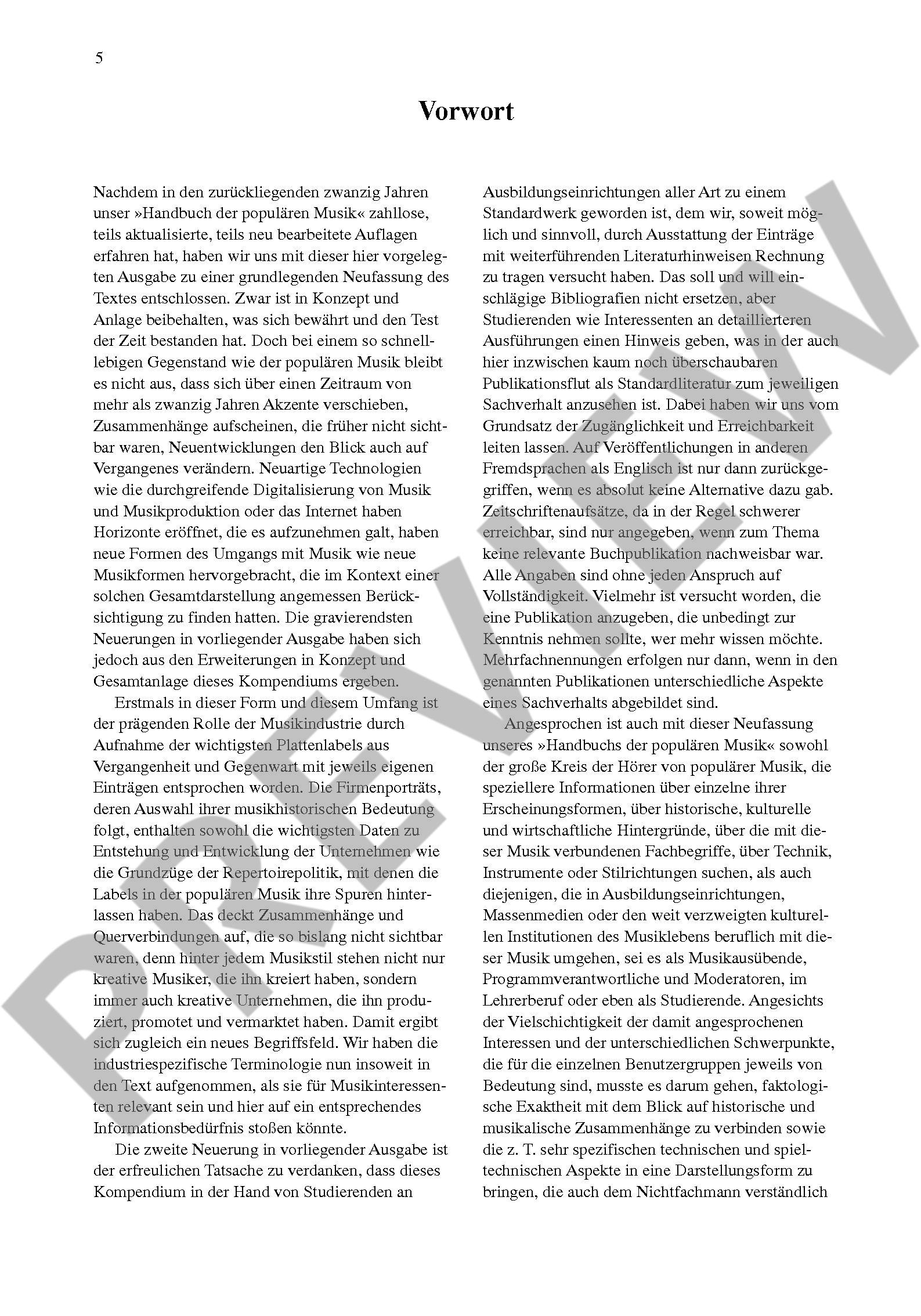 5

Vorwort

Nachdem in den zurückliegenden zwanzig Jahren unser »Handbuch der populären Musik« zahllose, teils aktualisierte, teils neu bearbeitete Auflagen erfahren hat, haben wir uns mit dieser hier vorgelegten Ausgabe zu einer grundlegenden Neufassung des Textes entschlossen. Zwar ist in Konzept und Anlage beibehalten, was sich bewährt und den Test der Zeit bestanden hat. Doch bei einem so schnelllebigen Gegenstand wie der populären Musik bleibt es nicht aus, dass sich über einen Zeitraum von mehr als zwanzig Jahren Akzente verschieben, Zusammenhänge aufscheinen, die früher nicht sichtbar waren, Neuentwicklungen den Blick auch auf Vergangenes verändern. Neuartige Technologien wie die durchgreifende Digitalisierung von Musik und Musikproduktion oder das Internet haben Horizonte eröffnet, die es aufzunehmen galt, haben neue Formen des Umgangs mit Musik wie neue Musikformen hervorgebracht, die im Kontext einer solchen Gesamtdarstellung angemessen Berücksichtigung zu finden hatten. Die gravierendsten Neuerungen in vorliegender Ausgabe haben sich jedoch aus den Erweiterungen in Konzept und Gesamtanlage dieses Kompendiums ergeben.

Erstmals in dieser Form und diesem Umfang ist der prägenden Rolle der Musikindustrie durch Aufnahme der wichtigsten Plattenlabels aus Vergangenheit und Gegenwart mit jeweils eigenen Einträgen entsprochen worden. Die Firmenporträts, deren Auswahl ihrer musikhistorischen Bedeutung folgt, enthalten sowohl die wichtigsten Daten zu Entstehung und Entwicklung der Unternehmen wie die Grundzüge der Repertoirepolitik, mit denen die Labels in der populären Musik ihre Spuren hinterlassen haben. Das deckt Zusammenhänge und Querverbindungen auf, die so bislang nicht sichtbar waren, denn hinter jedem Musikstil stehen nicht nur kreative Musiker, die ihn kreiert haben, sondern immer auch kreative Unternehmen, die ihn produziert, promotet und vermarktet haben. Damit ergibt sich zugleich ein neues Begriffsfeld. Wir haben die industriespezifische Terminologie nun insoweit in den Text aufgenommen, als sie für Musikinteressenten relevant sein und hier auf ein entsprechendes Informationsbedürfnis stoßen könnte.

Die zweite Neuerung in vorliegender Ausgabe ist der erfreulichen Tatsache zu verdanken, dass dieses Kompendium in der Hand von Studierenden an Ausbildungseinrichtungen aller Art zu einem Standardwerk geworden ist, dem wir, soweit möglich und sinnvoll, durch Ausstattung der Einträge mit weiterführenden Literaturhinweisen Rechnung zu tragen versucht haben. Das soll und will einschlägige Bibliografien nicht ersetzen, aber Studierenden wie Interessenten an detaillierteren Ausführungen einen Hinweis geben, was in der auch hier inzwischen kaum noch überschaubaren Publikationsflut als Standardliteratur zum jeweiligen Sachverhalt anzusehen ist. Dabei haben wir uns vom Grundsatz der Zugänglichkeit und Erreichbarkeit leiten lassen. Auf Veröffentlichungen in anderen Fremdsprachen als Englisch ist nur dann zurückgegriffen, wenn es absolut keine Alternative dazu gab. Zeitschriftenaufsätze, da in der Regel schwerer erreichbar, sind nur angegeben, wenn zum Thema keine relevante Buchpublikation nachweisbar war. Alle Angaben sind ohne jeden Anspruch auf Vollständigkeit. Vielmehr ist versucht worden, die eine Publikation anzugeben, die unbedingt zur Kenntnis nehmen sollte, wer mehr wissen möchte. Mehrfachnennungen erfolgen nur dann, wenn in den genannten Publikationen unterschiedliche Aspekte eines Sachverhalts abgebildet sind.

Angesprochen ist auch mit dieser Neufassung unseres »Handbuchs der populären Musik« sowohl der große Kreis der Hörer von populärer Musik, die speziellere Informationen über einzelne ihrer Erscheinungsformen, über historische, kulturelle und wirtschaftliche Hintergründe, über die mit dieser Musik verbundenen Fachbegriffe, über Technik, Instrumente oder Stilrichtungen suchen, als auch diejenigen, die in Ausbildungseinrichtungen, Massenmedien oder den weit verzweigten kulturellen Institutionen des Musiklebens beruflich mit dieser Musik umgehen, sei es als Musikausübende, Programmverantwortliche und Moderatoren, im Lehrerberuf oder eben als Studierende. Angesichts der Vielschichtigkeit der damit angesprochenen Interessen und der unterschiedlichen Schwerpunkte, die für die einzelnen Benutzergruppen jeweils von Bedeutung sind, musste es darum gehen, faktologische Exaktheit mit dem Blick auf historische und musikalische Zusammenhänge zu verbinden sowie die z. T. sehr spezifischen technischen und spieltechnischen Aspekte in eine Darstellungsform zu bringen, die auch dem Nichtfachmann verständlich

PREVIEW